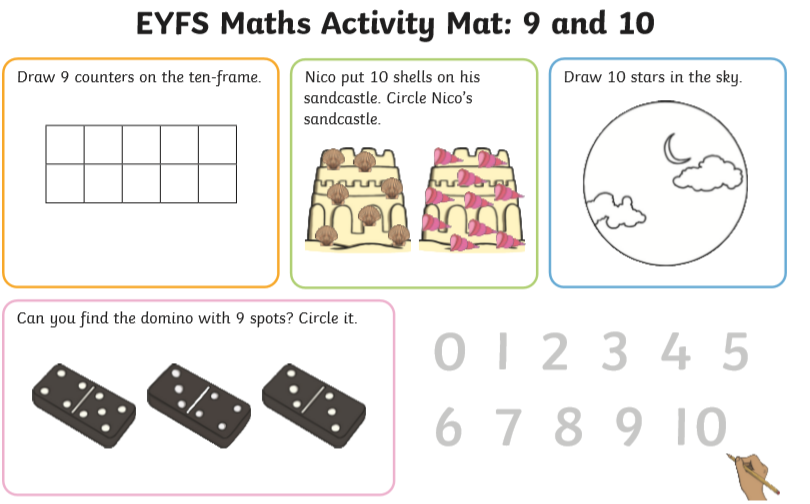 EYFS Maths Activity Mat: 9 and 10

Draw 9 counters on the ten-frame.

Nico put 10 shells on his sandcastle. Circle Nico's sandcastle.

Draw 10 stars in the sky.

Can you find the domino with 9 spots? Circle it.

0 1 2 3 4 5
6 7 8 9 10